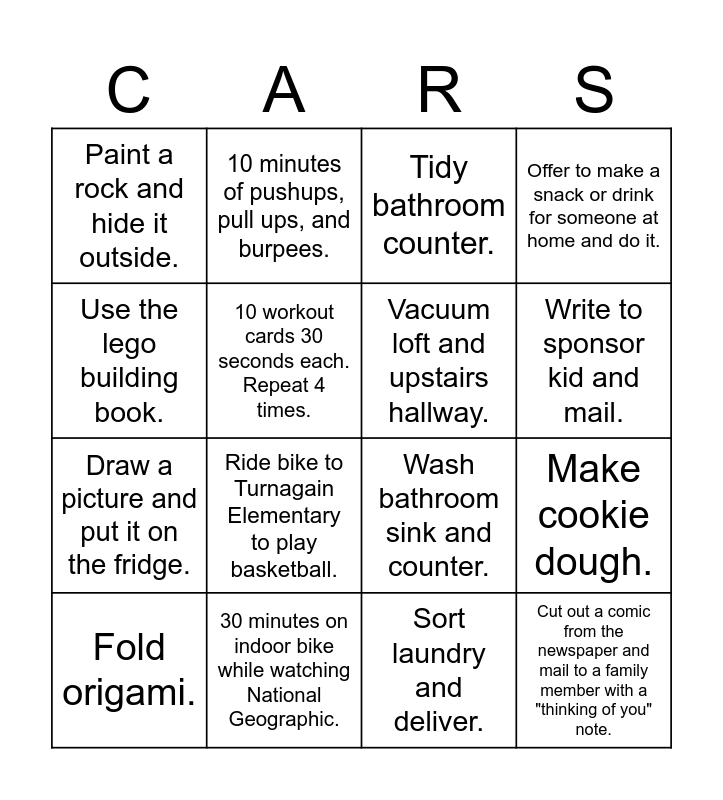 | C | A | R | S |
|---|---|---|---|
| Paint a rock and hide it outside. | 10 minutes of pushups, pull ups, and burpees. | Tidy bathroom counter. | Offer to make a snack or drink for someone at home and do it. |
| Use the lego building book. | 10 workout cards 30 seconds each. Repeat 4 times. | Vacuum loft and upstairs hallway. | Write to sponsor kid and mail. |
| Draw a picture and put it on the fridge. | Ride bike to Turnagain Elementary to play basketball. | Wash bathroom sink and counter. | Make cookie dough. |
| Fold origami. | 30 minutes on indoor bike while watching National Geographic. | Sort laundry and deliver. | Cut out a comic from the newspaper and mail to a family member with a "thinking of you" note. |